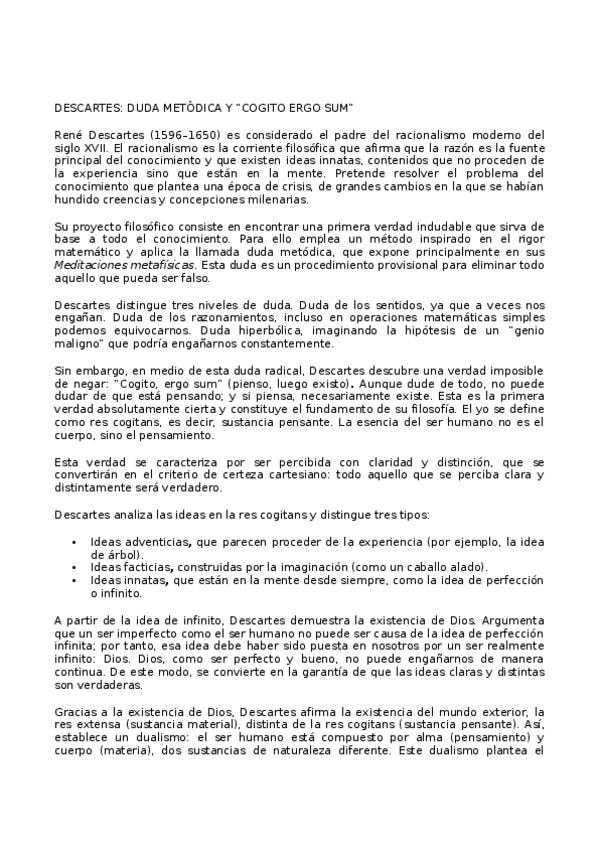 DESCARTES: DUDA METÓDICA Y "COGITO ERGO SUM"

René Descartes (1596-1650) es considerado el padre del racionalismo moderno del siglo XVII. El racionalismo es la corriente filosófica que afirma que la razón es la fuente principal del conocimiento y que existen ideas innatas, contenidos que no proceden de la experiencia sino que están en la mente. Pretende resolver el problema del conocimiento que plantea una época de crisis, de grandes cambios en la que se habían hundido creencias y concepciones milenarias.

Su proyecto filosófico consiste en encontrar una primera verdad indudable que sirva de base a todo el conocimiento. Para ello emplea un método inspirado en el rigor matemático y aplica la llamada duda metódica, que expone principalmente en sus Meditaciones metafísicas. Esta duda es un procedimiento provisional para eliminar todo aquello que pueda ser falso.

Descartes distingue tres niveles de duda. Duda de los sentidos, ya que a veces nos engañan. Duda de los razonamientos, incluso en operaciones matemáticas simples podemos equivocarnos. Duda hiperbólica, imaginando la hipótesis de un "genio maligno" que podría engañarnos constantemente.

Sin embargo, en medio de esta duda radical, Descartes descubre una verdad imposible de negar: "Cogito, ergo sum" (pienso, luego existo). Aunque dude de todo, no puede dudar de que está pensando; y si piensa, necesariamente existe. Esta es la primera verdad absolutamente cierta y constituye el fundamento de su filosofía. El yo se define como res cogitans, es decir, sustancia pensante. La esencia del ser humano no es el cuerpo, sino el pensamiento.

Esta verdad se caracteriza por ser percibida con claridad y distinción, que se convertirán en el criterio de certeza cartesiano: todo aquello que se perciba clara y distintamente será verdadero.

Descartes analiza las ideas en la res cogitans y distingue tres tipos:

• Ideas adventicias, que parecen proceder de la experiencia (por ejemplo, la idea de árbol).
• Ideas facticias, construidas por la imaginación (como un caballo alado).
• Ideas innatas, que están en la mente desde siempre, como la idea de perfección o infinito.

A partir de la idea de infinito, Descartes demuestra la existencia de Dios. Argumenta que un ser imperfecto como el ser humano no puede ser causa de la idea de perfección infinita; por tanto, esa idea debe haber sido puesta en nosotros por un ser realmente infinito: Dios. Dios, como ser perfecto y bueno, no puede engañarnos de manera continua. De este modo, se convierte en la garantía de que las ideas claras y distintas son verdaderas.

Gracias a la existencia de Dios, Descartes afirma la existencia del mundo exterior, la res extensa (sustancia material), distinta de la res cogitans (sustancia pensante). Así, establece un dualismo: el ser humano está compuesto por alma (pensamiento) y cuerpo (materia), dos sustancias de naturaleza diferente. Este dualismo plantea el